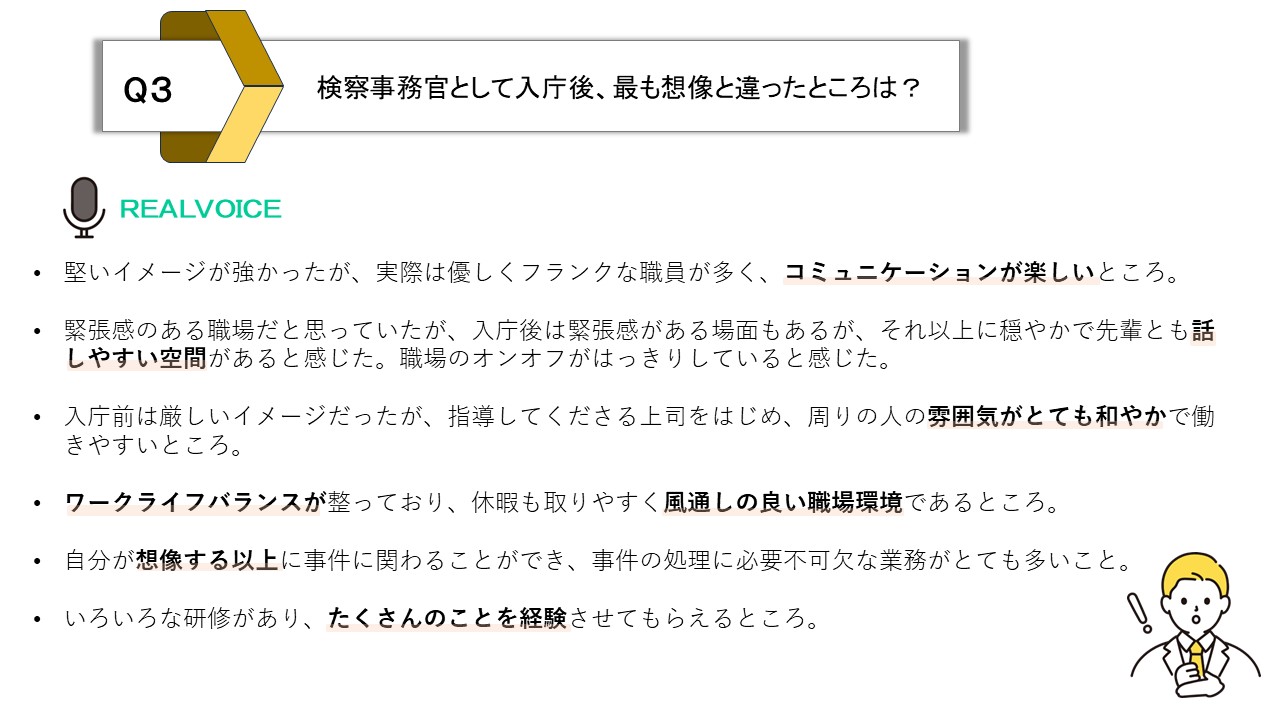 Q3

検察事務官として入庁後、最も想像と違ったところは？

REALVOICE

• 堅いイメージが強かったが、実際は優しくフランクな職員が多く、コミュニケーションが楽しいところ。

• 緊張感のある職場だと思っていたが、入庁後は緊張感がある場面もあるが、それ以上に穏やかで先輩とも話しやすい空間があると感じた。職場のオンオフがはっきりしていると感じた。

• 入庁前は厳しいイメージだったが、指導してくださる上司をはじめ、周りの人の雰囲気がとても和やかで働きやすいところ。

• ワークライフバランスが整っており、休暇も取りやすく風通しの良い職場環境であるところ。

• 自分が想像する以上に事件に関わることができ、事件の処理に必要不可欠な業務がとても多いこと。

• いろいろな研修があり、たくさんのことを経験させてもらえるところ。